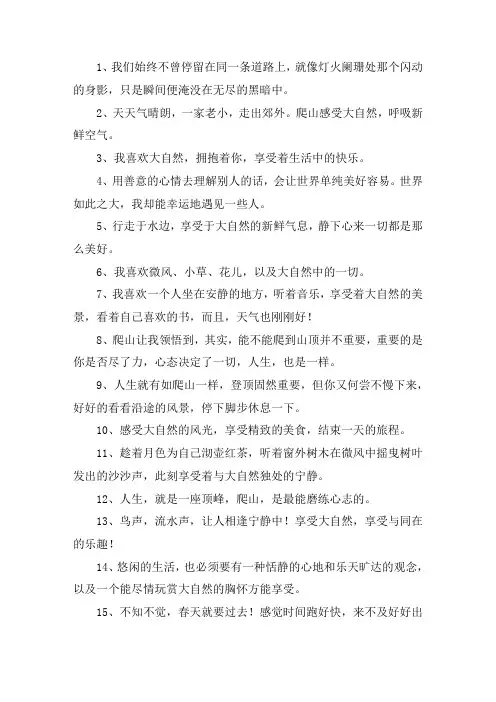 1、我们始终不曾停留在同一条道路上，就像灯火阑珊处那个闪动的身影，只是瞬间便淹没在无尽的黑暗中。

2、天天气晴朗，一家老小，走出郊外。爬山感受大自然，呼吸新鲜空气。

3、我喜欢大自然，拥抱着你，享受着生活中的快乐。

4、用善意的心情去理解别人的话，会让世界单纯美好容易。世界如此之大，我却能幸运地遇见一些人。

5、行走于水边，享受于大自然的新鲜气息，静下心来一切都是那么美好。

6、我喜欢微风、小草、花儿，以及大自然中的一切。

7、我喜欢一个人坐在安静的地方，听着音乐，享受着大自然的美景，看着自己喜欢的书，而且，天气也刚刚好！

8、爬山让我领悟到，其实，能不能爬到山顶并不重要，重要的是你是否尽了力，心态决定了一切，人生，也是一样。

9、人生就有如爬山一样，登顶固然重要，但你又何尝不慢下来，好好的看看沿途的风景，停下脚步休息一下。

10、感受大自然的风光，享受精致的美食，结束一天的旅程。

11、趁着月色为自己沏壶红茶，听着窗外树木在微风中摇曳树叶发出的沙沙声，此刻享受着与大自然独处的宁静。

12、人生，就是一座顶峰，爬山，是最能磨练心志的。

13、鸟声，流水声，让人相逢宁静中！享受大自然，享受与同在的乐趣！

14、悠闲的生活，也必须要有一种恬静的心地和乐天旷达的观念，以及一个能尽情玩赏大自然的胸怀方能享受。

15、不知不觉，春天就要过去！感觉时间跑好快，来不及好好出